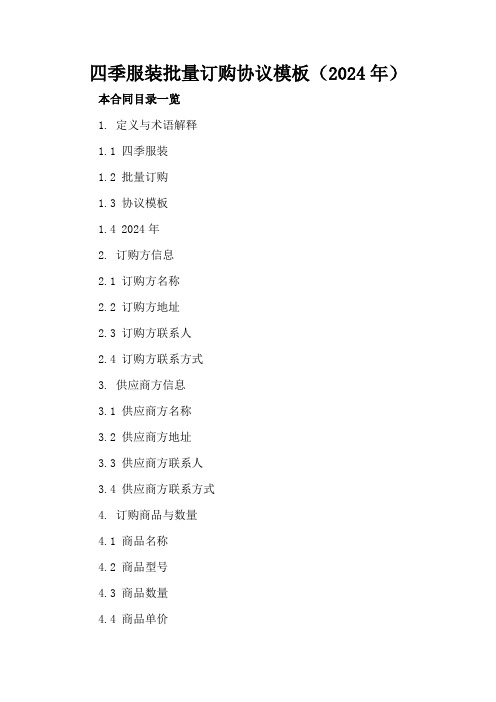 四季服装批量订购协议模板（2024年）

本合同目录一览

1. 定义与术语解释

1.1 四季服装

1.2 批量订购

1.3 协议模板

1.4 2024年

2. 订购方信息

2.1 订购方名称

2.2 订购方地址

2.3 订购方联系人

2.4 订购方联系方式

3. 供应商方信息

3.1 供应商方名称

3.2 供应商方地址

3.3 供应商方联系人

3.4 供应商方联系方式

4. 订购商品与数量

4.1 商品名称

4.2 商品型号

4.3 商品数量

4.4 商品单价